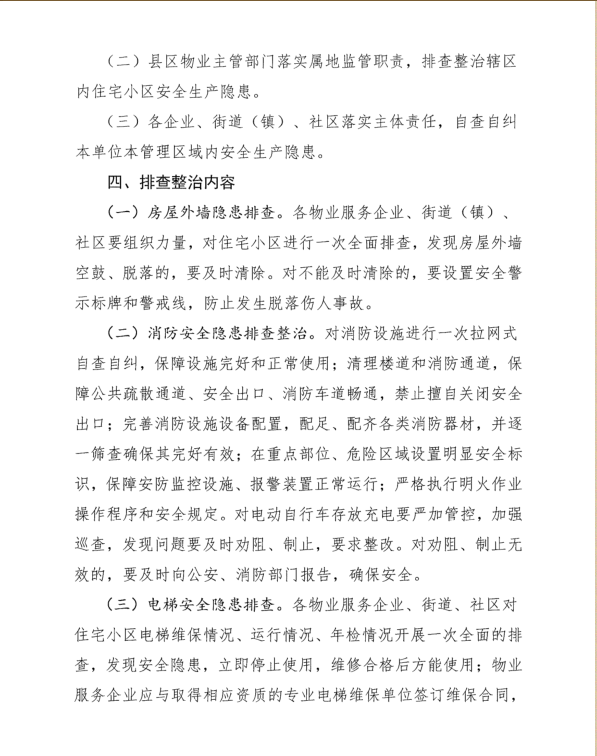 （二）县区物业主管部门落实属地监管职责，排查整治辖区内住宅小区安全生产隐患。

（三）各企业、街道（镇）、社区落实主体责任，自查自纠本单位本管理区域内安全生产隐患。

四、排查整治内容

（一）房屋外墙隐患排查。各物业服务企业、街道（镇）、社区要组织力量，对住宅小区进行一次全面排查，发现房屋外墙空鼓、脱落的，要及时清除。对不能及时清除的，要设置安全警示标牌和警戒线，防止发生脱落伤人事故。

（二）消防安全隐患排查整治。对消防设施进行一次拉网式自查自纠，保障设施完好和正常使用；清理楼道和消防通道，保障公共疏散通道、安全出口、消防车道畅通，禁止擅自关闭安全出口；完善消防设施设备配置，配足、配齐各类消防器材，并逐一筛查确保其完好有效；在重点部位、危险区域设置明显安全标识，保障安防监控设施、报警装置正常运行；严格执行明火作业操作程序和安全规定。对电动自行车存放充电要严加管控，加强巡查，发现问题要及时劝阻、制止，要求整改。对劝阻、制止无效的，要及时向公安、消防部门报告，确保安全。

（三）电梯安全隐患排查。各物业服务企业、街道、社区对住宅小区电梯维保情况、运行情况、年检情况开展一次全面的排查，发现安全隐患，立即停止使用，维修合格后方能使用；物业服务企业应与取得相应资质的专业电梯维保单位签订维保合同，